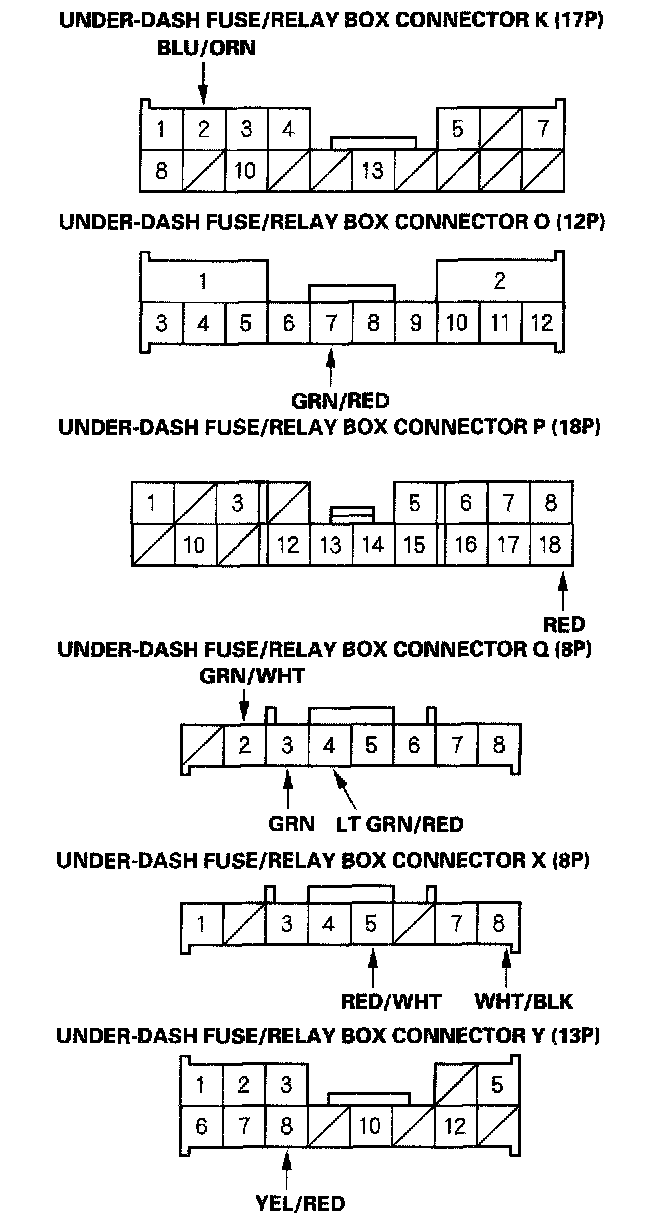 UNDER-DASH FUSE/RELAY BOX CONNECTOR K (17P)

BLU/ORN

1 2 3 4 5 7
8 10 13

UNDER-DASH FUSE/RELAY BOX CONNECTOR O (12P)

1 2
3 4 5 6 7 8 9 10 11 12

GRN/RED

UNDER-DASH FUSE/RELAY BOX CONNECTOR P (18P)

1 3 5 6 7 8
10 12 13 14 15 16 17 18

RED

UNDER-DASH FUSE/RELAY BOX CONNECTOR Q (8P)

GRN/WHT

2 3 4 5 6 7 8

GRN LT GRN/RED

UNDER-DASH FUSE/RELAY BOX CONNECTOR X (8P)

1 3 4 5 7 8

RED/WHT WHT/BLK

UNDER-DASH FUSE/RELAY BOX CONNECTOR Y (13P)

1 2 3 5
6 7 8 10 12

YEL/RED